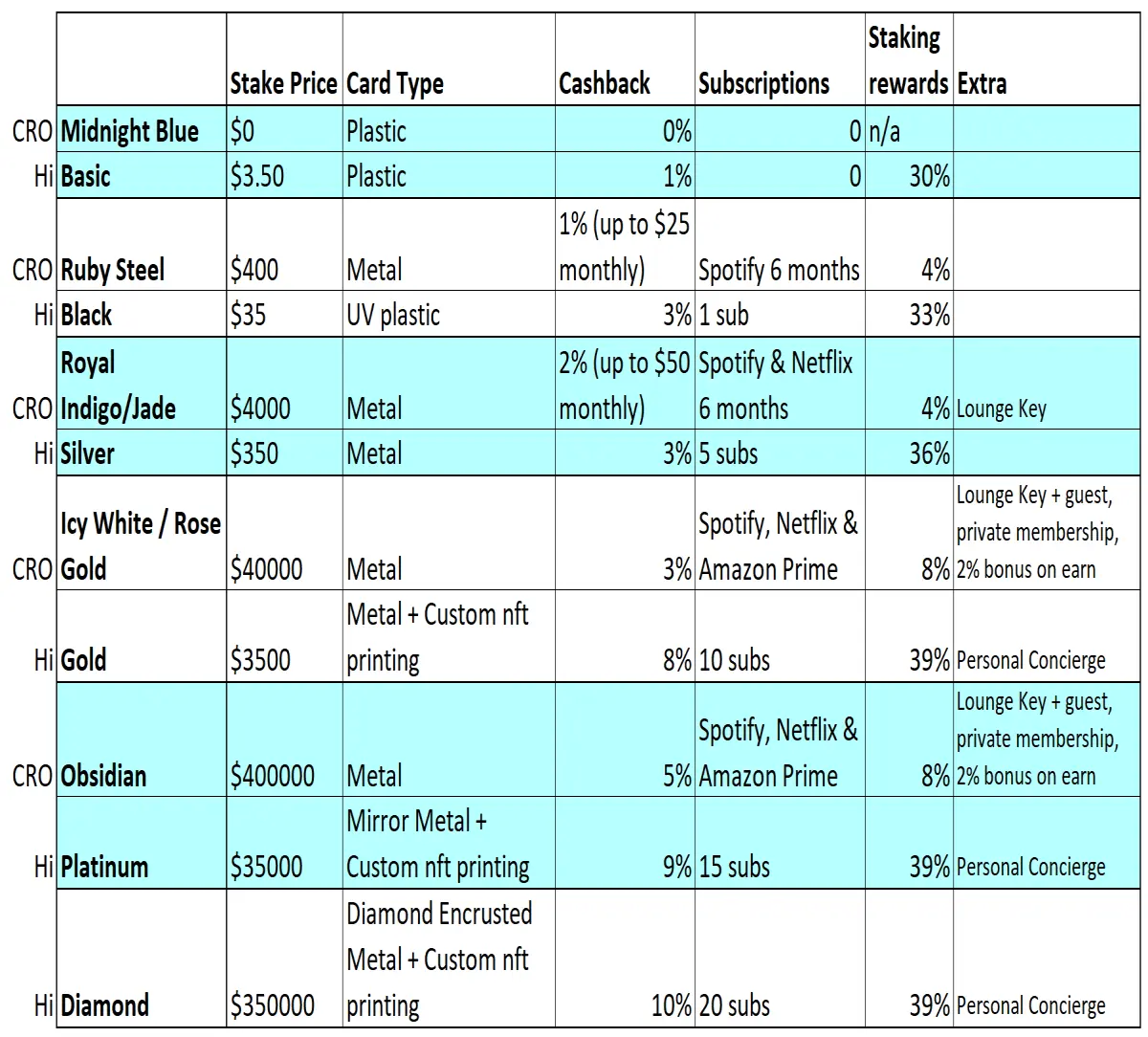 | | | Stake Price | Card Type | Cashback | Subscriptions | Staking rewards | Extra |
|---|---|---|---|---|---|---|---|
| CRO | Midnight Blue | \$0 | Plastic | 0% | 0 | n/a | |
| Hi | Basic | \$3.50 | Plastic | 1% | 0 | 30% | |
| CRO | Ruby Steel | \$400 | Metal | 1% (up to \$25 monthly) | Spotify 6 months | 4% | |
| Hi | Black | \$35 | UV plastic | 3% | 1 sub | 33% | |
| CRO | Royal Indigo/Jade | \$4000 | Metal | 2% (up to \$50 monthly) | Spotify & Netflix 6 months | 4% | Lounge Key |
| Hi | Silver | \$350 | Metal | 3% | 5 subs | 36% | |
| CRO | Icy White / Rose Gold | \$40000 | Metal | 3% | Spotify, Netflix & Amazon Prime | 8% | Lounge Key + guest, private membership, 2% bonus on earn |
| Hi | Gold | \$3500 | Metal + Custom nft printing | 8% | 10 subs | 39% | Personal Concierge |
| CRO | Obsidian | \$400000 | Metal | 5% | Spotify, Netflix & Amazon Prime | 8% | Lounge Key + guest, private membership, 2% bonus on earn |
| Hi | Platinum | \$35000 | Mirror Metal + Custom nft printing | 9% | 15 subs | 39% | Personal Concierge |
| Hi | Diamond | \$350000 | Diamond Encrusted Metal + Custom nft printing | 10% | 20 subs | 39% | Personal Concierge |